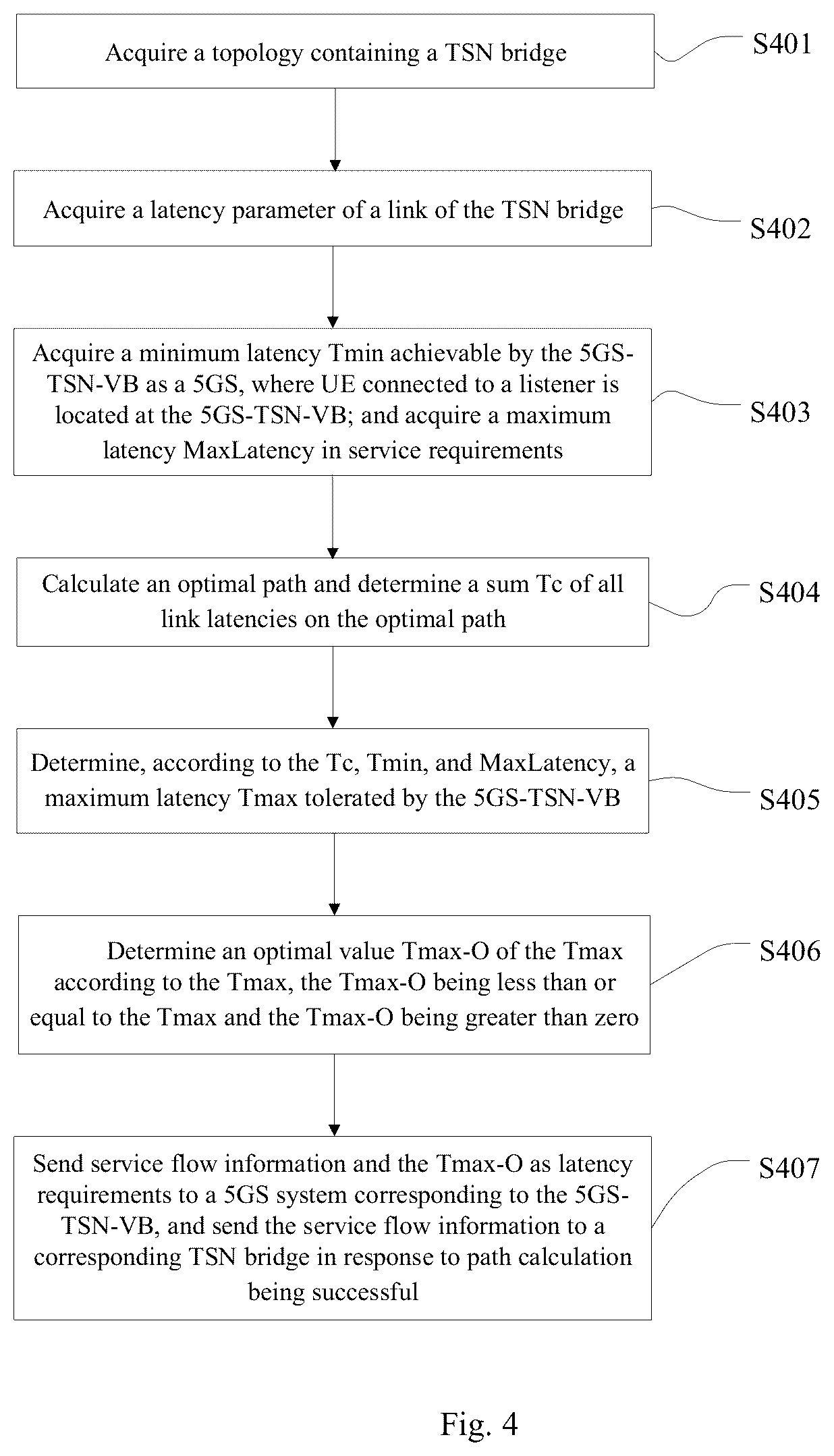 Acquire a topology containing a TSN bridge

S401

Acquire a latency parameter of a link of the TSN bridge

S402

Acquire a minimum latency Tmin achievable by the 5GS-TSN-VB as a 5GS, where UE connected to a listener is located at the 5GS-TSN-VB; and acquire a maximum latency MaxLatency in service requirements

S403

Calculate an optimal path and determine a sum Tc of all link latencies on the optimal path

S404

Determine, according to the Tc, Tmin, and MaxLatency, a maximum latency Tmax tolerated by the 5GS-TSN-VB

S405

Determine an optimal value Tmax-O of the Tmax according to the Tmax, the Tmax-O being less than or equal to the Tmax and the Tmax-O being greater than zero

S406

Send service flow information and the Tmax-O as latency requirements to a 5GS system corresponding to the 5GS-TSN-VB, and send the service flow information to a corresponding TSN bridge in response to path calculation being successful

S407

Fig. 4